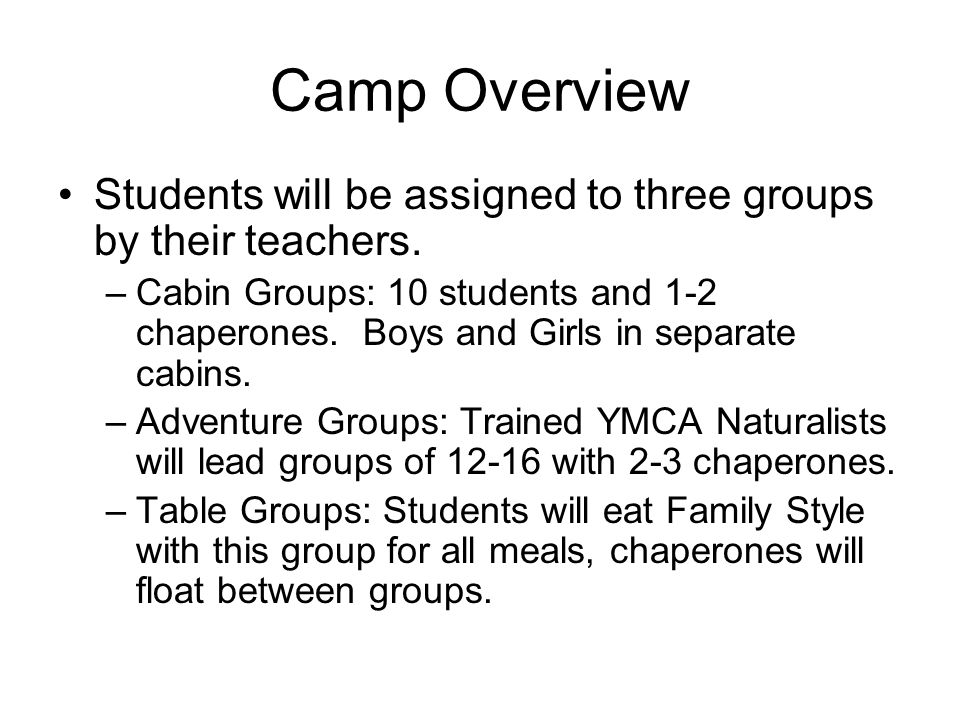 Camp Overview

• Students will be assigned to three groups by their teachers.

– Cabin Groups: 10 students and 1-2 chaperones.  Boys and Girls in separate cabins.

– Adventure Groups: Trained YMCA Naturalists will lead groups of 12-16 with 2-3 chaperones.

– Table Groups: Students will eat Family Style with this group for all meals, chaperones will float between groups.